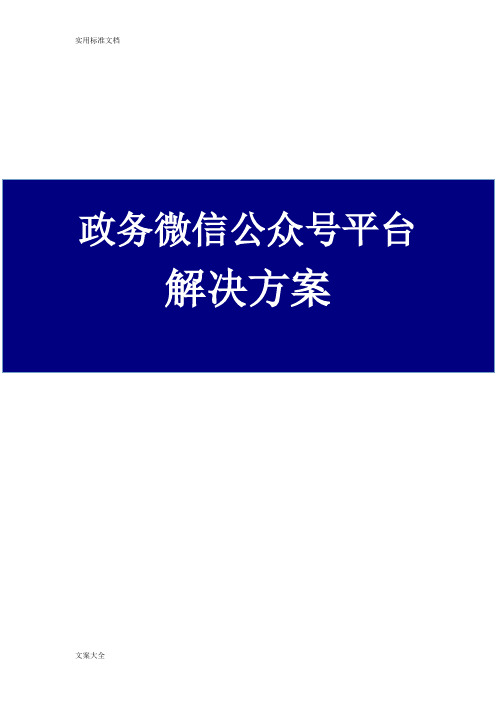 实用标准文档

政务微信公众号平台
解决方案

文案大全